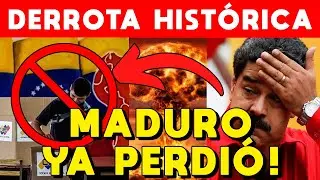 DERROTA HISTÓRICA

MADURO YA PERDIÓ!